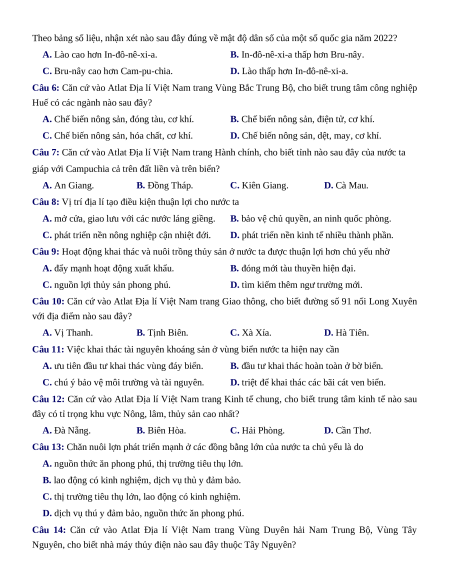 Theo bảng số liệu, nhận xét nào sau đây đúng về mật độ dân số của một số quốc gia năm 2022?

A. Lào cao hơn In-đô-nê-xi-a.
B. In-đô-nê-xi-a thấp hơn Bru-nây.
C. Bru-nây cao hơn Cam-pu-chia.
D. Lào thấp hơn In-đô-nê-xi-a.

Câu 6: Căn cứ vào Atlat Địa lí Việt Nam trang Vùng Bắc Trung Bộ, cho biết trung tâm công nghiệp Huế có các ngành nào sau đây?

A. Chế biến nông sản, đóng tàu, cơ khí.
B. Chế biến nông sản, điện tử, cơ khí.
C. Chế biến nông sản, hóa chất, cơ khí.
D. Chế biến nông sản, dệt, may, cơ khí.

Câu 7: Căn cứ vào Atlat Địa lí Việt Nam trang Hành chính, cho biết tỉnh nào sau đây của nước ta giáp với Campuchia cả trên đất liền và trên biển?

A. An Giang.
B. Đồng Tháp.
C. Kiên Giang.
D. Cà Mau.

Câu 8: Vị trí địa lí tạo điều kiện thuận lợi cho nước ta

A. mở cửa, giao lưu với các nước láng giềng.
B. bảo vệ chủ quyền, an ninh quốc phòng.
C. phát triển nền nông nghiệp cận nhiệt đới.
D. phát triển nền kinh tế nhiều thành phần.

Câu 9: Hoạt động khai thác và nuôi trồng thủy sản ở nước ta được thuận lợi hơn chủ yếu nhờ

A. đẩy mạnh hoạt động xuất khẩu.
B. đóng mới tàu thuyền hiện đại.
C. nguồn lợi thủy sản phong phú.
D. tìm kiếm thêm ngư trường mới.

Câu 10: Căn cứ vào Atlat Địa lí Việt Nam trang Giao thông, cho biết đường số 91 nối Long Xuyên với địa điểm nào sau đây?

A. Vị Thanh.
B. Tịnh Biên.
C. Xà Xía.
D. Hà Tiên.

Câu 11: Việc khai thác tài nguyên khoáng sản ở vùng biển nước ta hiện nay cần

A. ưu tiên đầu tư khai thác vùng đáy biển.
B. đầu tư khai thác hoàn toàn ở bờ biển.
C. chú ý bảo vệ môi trường và tài nguyên.
D. triệt để khai thác các bãi cát ven biển.

Câu 12: Căn cứ vào Atlat Địa lí Việt Nam trang Kinh tế chung, cho biết trung tâm kinh tế nào sau đây có tỉ trọng khu vực Nông, lâm, thủy sản cao nhất?

A. Đà Nẵng.
B. Biên Hòa.
C. Hải Phòng.
D. Cần Thơ.

Câu 13: Chăn nuôi lợn phát triển mạnh ở các đồng bằng lớn của nước ta chủ yếu là do

A. nguồn thức ăn phong phú, thị trường tiêu thụ lớn.
B. lao động có kinh nghiệm, dịch vụ thú y đảm bảo.
C. thị trường tiêu thụ lớn, lao động có kinh nghiệm.
D. dịch vụ thú y đảm bảo, nguồn thức ăn phong phú.

Câu 14: Căn cứ vào Atlat Địa lí Việt Nam trang Vùng Duyên hải Nam Trung Bộ, Vùng Tây Nguyên, cho biết nhà máy thủy điện nào sau đây thuộc Tây Nguyên?